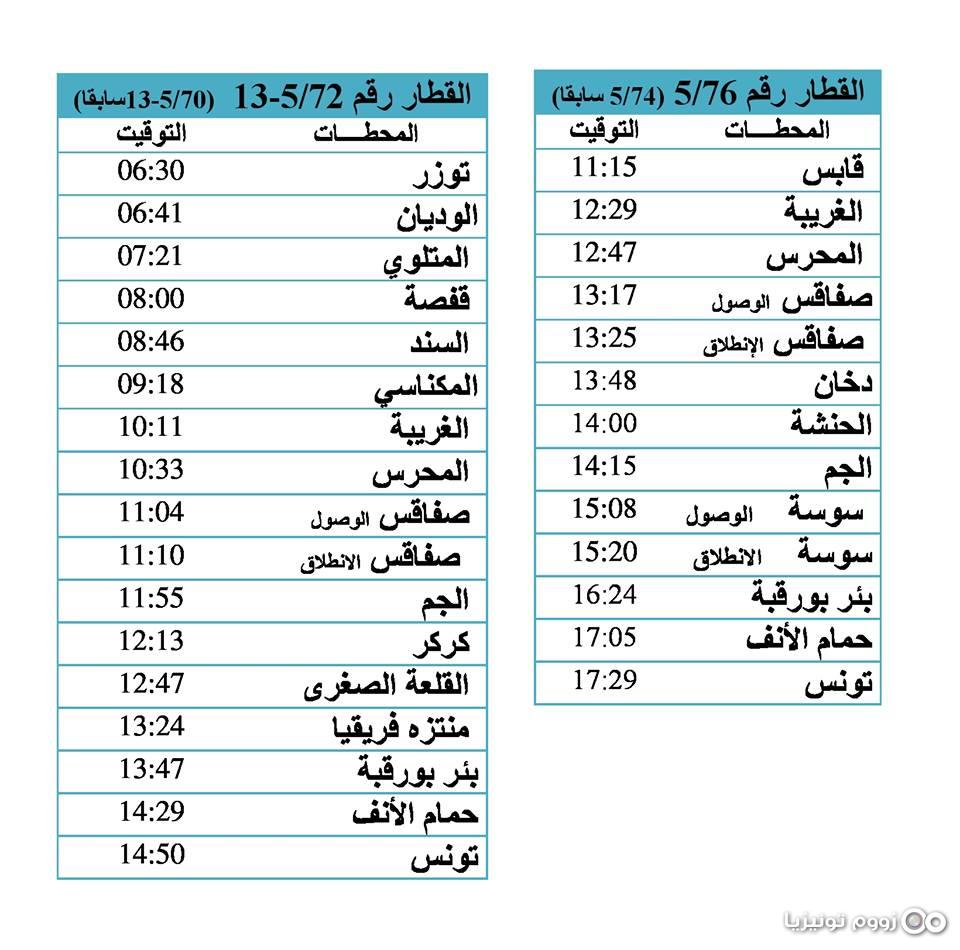 القطار رقم 5/76 (5/74 سابقا)

| المحطـــات | التوقيت |
|---|---|
| قابس | 11:15 |
| الغريبة | 12:29 |
| المحرس | 12:47 |
| صفاقس الوصول | 13:17 |
| صفاقس الإنطلاق | 13:25 |
| دخان | 13:48 |
| الحنشة | 14:00 |
| الجم | 14:15 |
| سوسة الوصول | 15:08 |
| سوسة الانطلاق | 15:20 |
| بئر بورقبة | 16:24 |
| حمام الأنف | 17:05 |
| تونس | 17:29 |

القطار رقم 13-5/72 (13-5/70سابقا)

| المحطـــات | التوقيت |
|---|---|
| توزر | 06:30 |
| الوديان | 06:41 |
| المتلوي | 07:21 |
| قفصة | 08:00 |
| السند | 08:46 |
| المكناسي | 09:18 |
| الغريبة | 10:11 |
| المحرس | 10:33 |
| صفاقس الوصول | 11:04 |
| صفاقس الانطلاق | 11:10 |
| الجم | 11:55 |
| كركر | 12:13 |
| القلعة الصغرى | 12:47 |
| منتزه فريقيا | 13:24 |
| بئر بورقبة | 13:47 |
| حمام الأنف | 14:29 |
| تونس | 14:50 |

زووم تونيزيا